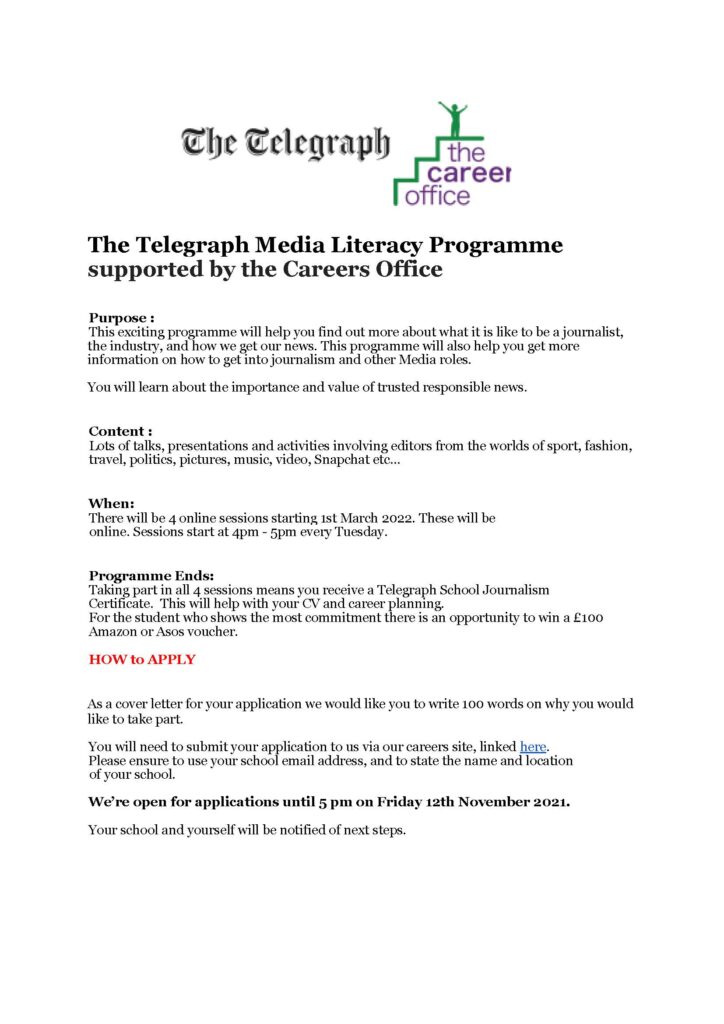 The Telegraph

the career office

The Telegraph Media Literacy Programme supported by the Careers Office

Purpose :
This exciting programme will help you find out more about what it is like to be a journalist, the industry, and how we get our news. This programme will also help you get more information on how to get into journalism and other Media roles.

You will learn about the importance and value of trusted responsible news.

Content :
Lots of talks, presentations and activities involving editors from the worlds of sport, fashion, travel, politics, pictures, music, video, Snapchat etc...

When:
There will be 4 online sessions starting 1st March 2022. These will be online. Sessions start at 4pm - 5pm every Tuesday.

Programme Ends:
Taking part in all 4 sessions means you receive a Telegraph School Journalism Certificate. This will help with your CV and career planning.
For the student who shows the most commitment there is an opportunity to win a £100 Amazon or Asos voucher.

HOW to APPLY

As a cover letter for your application we would like you to write 100 words on why you would like to take part.

You will need to submit your application to us via our careers site, linked here.
Please ensure to use your school email address, and to state the name and location of your school.

We're open for applications until 5 pm on Friday 12th November 2021.

Your school and yourself will be notified of next steps.